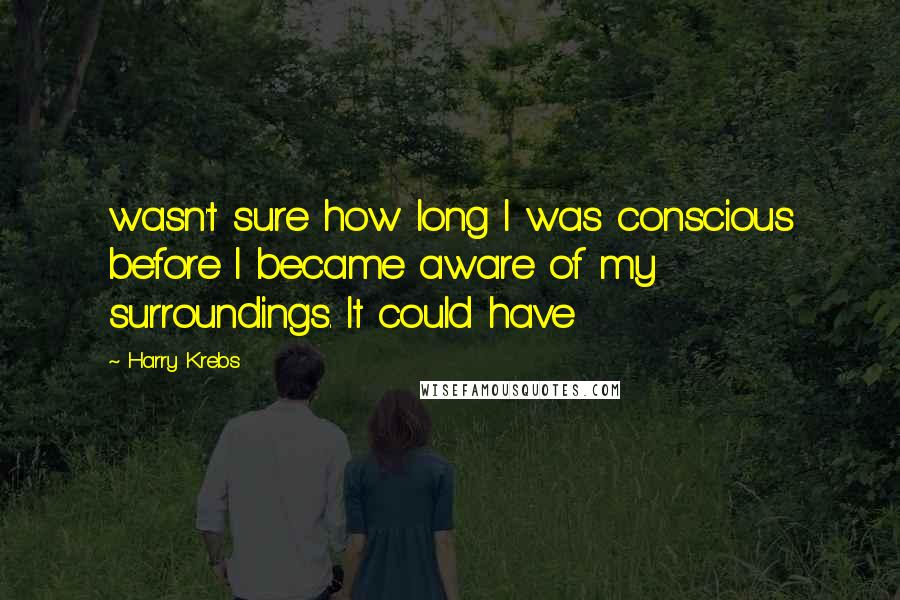 wasn't sure how long I was conscious before I became aware of my surroundings. It could have

~ Harry Krebs

WISEFAMOUSQUOTES.COM